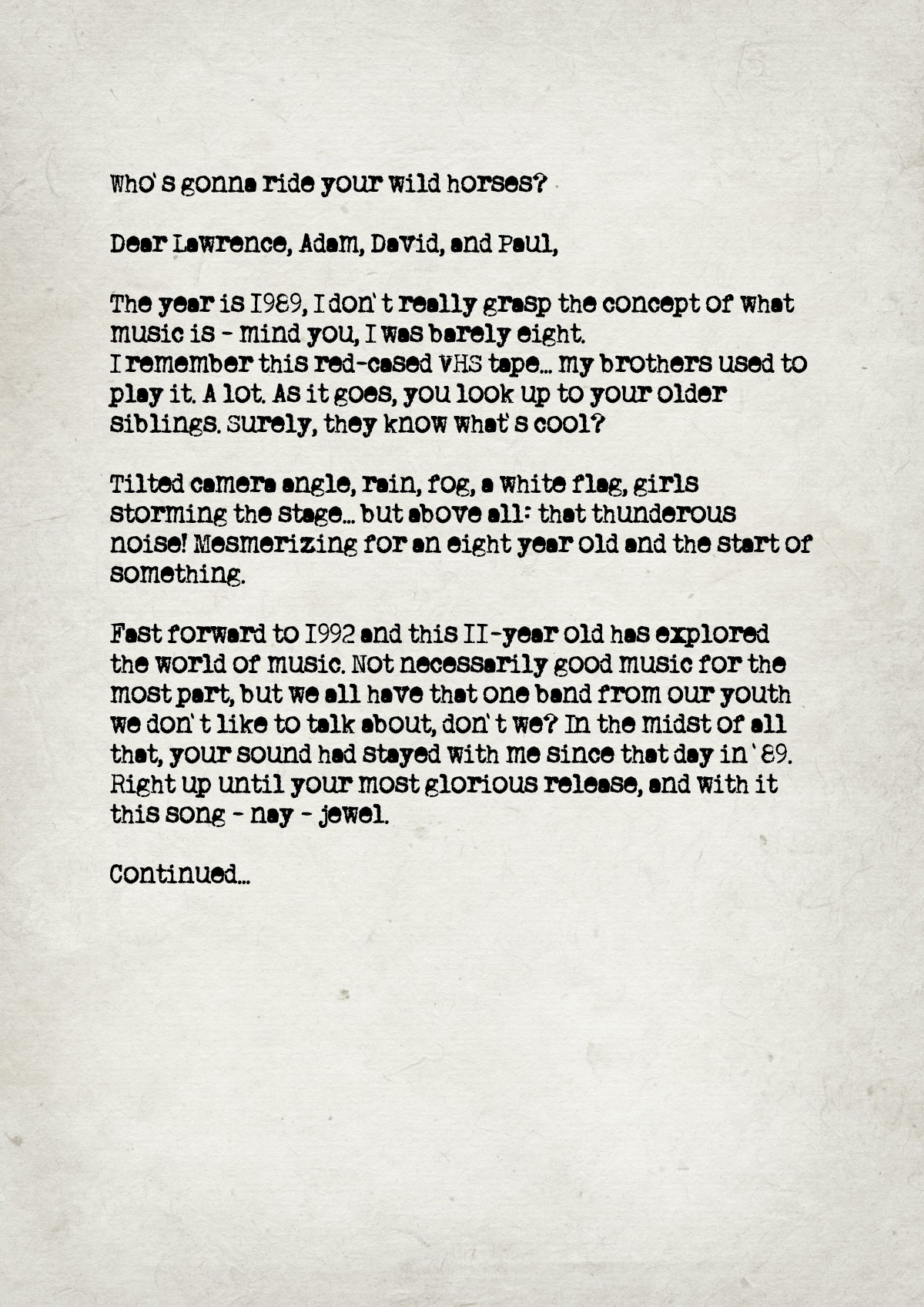 Who's gonna ride your wild horses?

Dear Lawrence, Adam, David, and Paul,

The year is 1989, I don't really grasp the concept of what music is - mind you, I was barely eight.
I remember this red-cased VHS tape... my brothers used to play it. A lot. As it goes, you look up to your older siblings. Surely, they know what's cool?

Tilted camera angle, rain, fog, a white flag, girls storming the stage... but above all: that thunderous noise! Mesmerizing for an eight year old and the start of something.

Fast forward to 1992 and this 11-year old has explored the world of music. Not necessarily good music for the most part, but we all have that one band from our youth we don't like to talk about, don't we? In the midst of all that, your sound had stayed with me since that day in '89. Right up until your most glorious release, and with it this song - nay - jewel.

Continued...